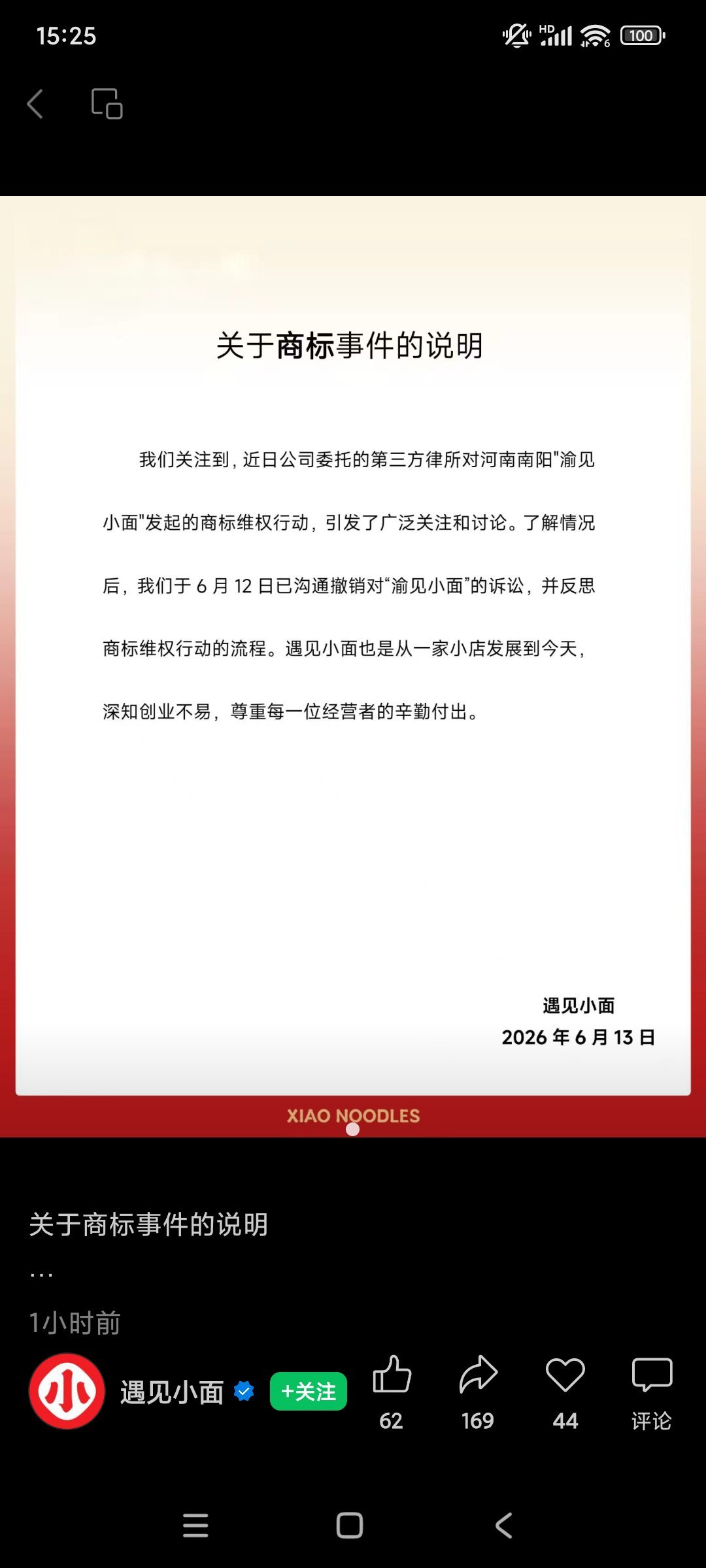 15:25

HD 100

关于商标事件的说明

我们关注到，近日公司委托的第三方律所对河南南阳"渝见小面"发起的商标维权行动，引发了广泛关注和讨论。了解情况后，我们于 6 月 12 日已沟通撤销对“渝见小面”的诉讼，并反思商标维权行动的流程。遇见小面也是从一家小店发展到今天，深知创业不易，尊重每一位经营者的辛勤付出。

遇见小面
2026 年 6 月 13 日

XIAO NOODLES

关于商标事件的说明
...
1小时前

小

遇见小面 +关注 62 169 44 评论